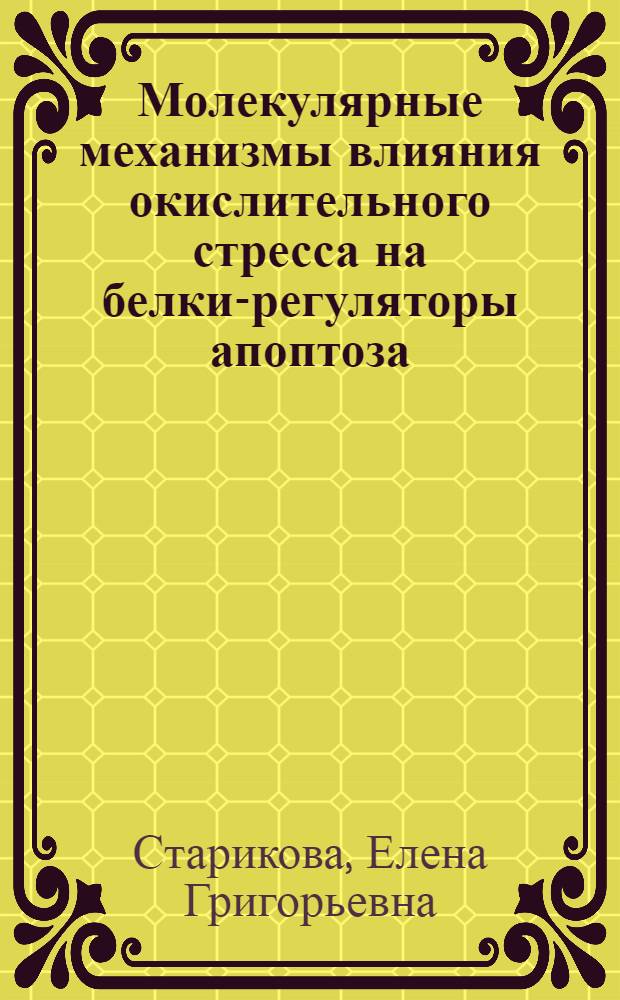 Молекулярные механизмы влияния окислительного стресса на белки-регуляторы апоптоза

Старикова, Елена Григорьевна